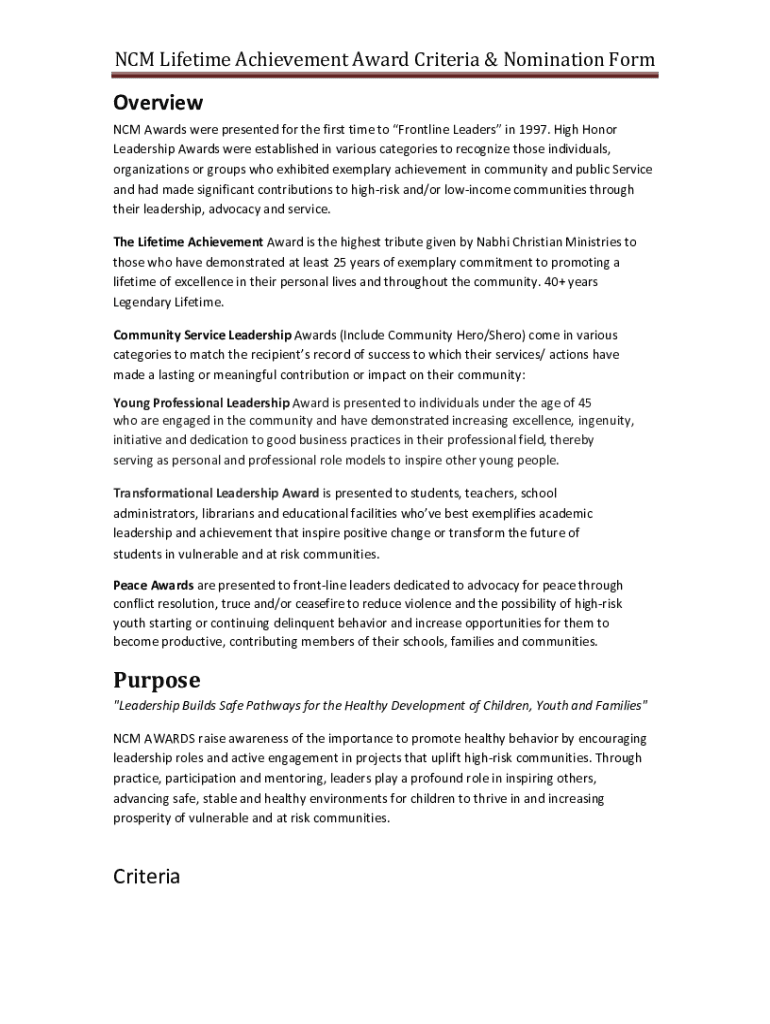 NCM Lifetime Achievement Award Criteria & Nomination Form

Overview

NCM Awards were presented for the first time to “Frontline Leaders” in 1997. High Honor Leadership Awards were established in various categories to recognize those individuals, organizations or groups who exhibited exemplary achievement in community and public Service and had made significant contributions to high-risk and/or low-income communities through their leadership, advocacy and service.

The Lifetime Achievement Award is the highest tribute given by Nabhi Christian Ministries to those who have demonstrated at least 25 years of exemplary commitment to promoting a lifetime of excellence in their personal lives and throughout the community. 40+ years Legendary Lifetime.

Community Service Leadership Awards (Include Community Hero/Shero) come in various categories to match the recipient’s record of success to which their services/ actions have made a lasting or meaningful contribution or impact on their community:

Young Professional Leadership Award is presented to individuals under the age of 45 who are engaged in the community and have demonstrated increasing excellence, ingenuity, initiative and dedication to good business practices in their professional field, thereby serving as personal and professional role models to inspire other young people.

Transformational Leadership Award is presented to students, teachers, school administrators, librarians and educational facilities who’ve best exemplifies academic leadership and achievement that inspire positive change or transform the future of students in vulnerable and at risk communities.

Peace Awards are presented to front-line leaders dedicated to advocacy for peace through conflict resolution, truce and/or ceasefire to reduce violence and the possibility of high-risk youth starting or continuing delinquent behavior and increase opportunities for them to become productive, contributing members of their schools, families and communities.

Purpose

"Leadership Builds Safe Pathways for the Healthy Development of Children, Youth and Families"

NCM AWARDS raise awareness of the importance to promote healthy behavior by encouraging leadership roles and active engagement in projects that uplift high-risk communities. Through practice, participation and mentoring, leaders play a profound role in inspiring others, advancing safe, stable and healthy environments for children to thrive in and increasing prosperity of vulnerable and at risk communities.

Criteria